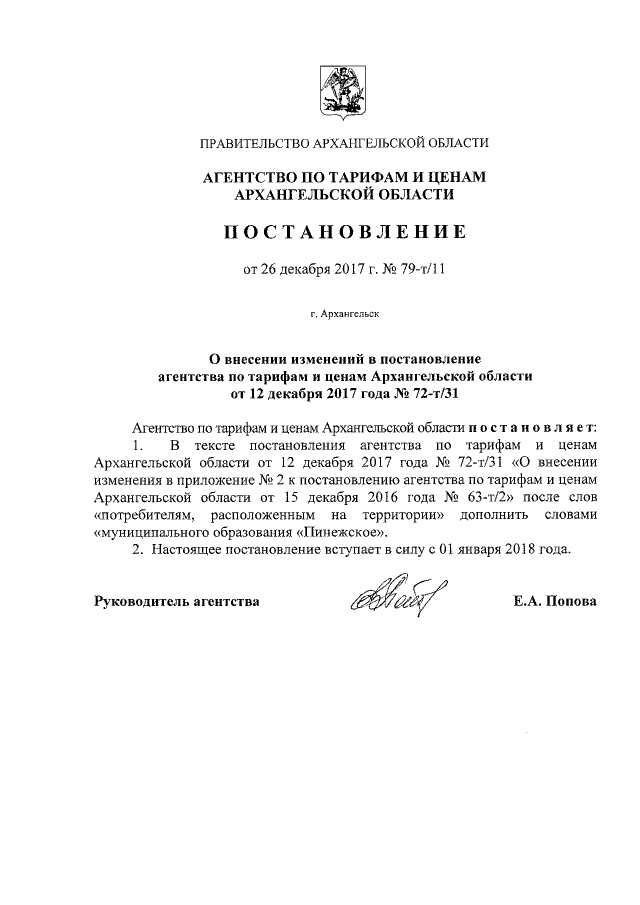 ПРАВИТЕЛЬСТВО АРХАНГЕЛЬСКОЙ ОБЛАСТИ

АГЕНТСТВО ПО ТАРИФАМ И ЦЕНАМ АРХАНГЕЛЬСКОЙ ОБЛАСТИ

ПОСТАНОВЛЕНИЕ

от 26 декабря 2017 г. № 79-т/11

г. Архангельск

О внесении изменений в постановление агентства по тарифам и ценам Архангельской области от 12 декабря 2017 года № 72-т/31

Агентство по тарифам и ценам Архангельской области постановляет:

1. В тексте постановления агентства по тарифам и ценам Архангельской области от 12 декабря 2017 года № 72-т/31 «О внесении изменения в приложение № 2 к постановлению агентства по тарифам и ценам Архангельской области от 15 декабря 2016 года № 63-т/2» после слов «потребителям, расположенным на территории» дополнить словами «муниципального образования «Пинежское».

2. Настоящее постановление вступает в силу с 01 января 2018 года.

Руководитель агентства

Е.А. Попова